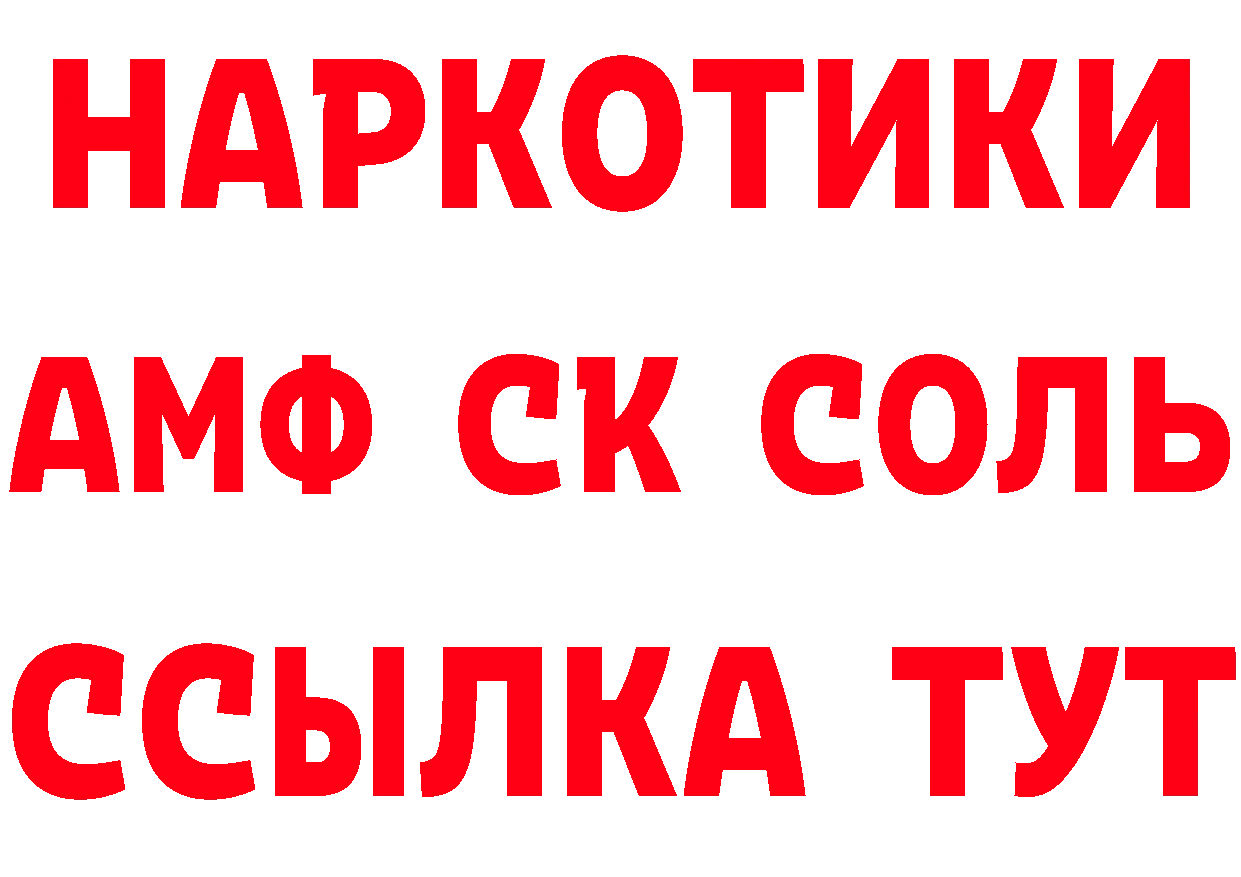 НАРКОТИКИ
АМФ СК СОЛЬ
ССЫЛКА ТУТ